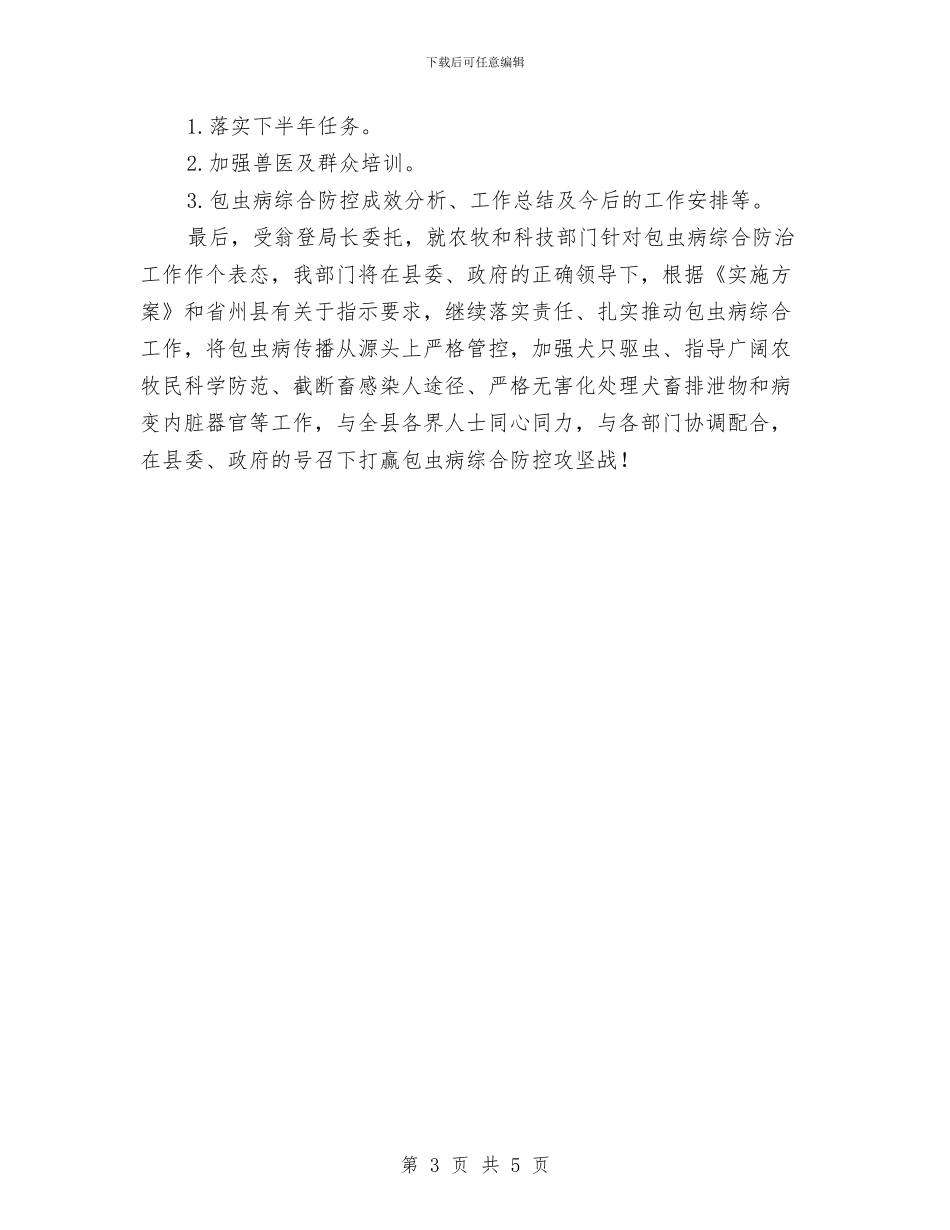 下载后可任意编辑

1. 落实下半年任务。

2. 加强兽医及群众培训。

3. 包虫病综合防控成效分析、工作总结及今后的工作安排等。

最后，受翁登局长委托，就农牧和科技部门针对包虫病综合防治工作作个表态，我部门将在县委、政府的正确领导下，根据《实施方案》和省州县有关于指示要求，继续落实责任、扎实推动包虫病综合工作，将包虫病传播从源头上严格管控，加强犬只驱虫、指导广阔农牧民科学防范、截断畜感染人途径、严格无害化处理犬畜排泄物和病变内脏器官等工作，与全县各界人士同心同力，与各部门协调配合，在县委、政府的号召下打赢包虫病综合防控攻坚战！

第 3 页 共 5 页